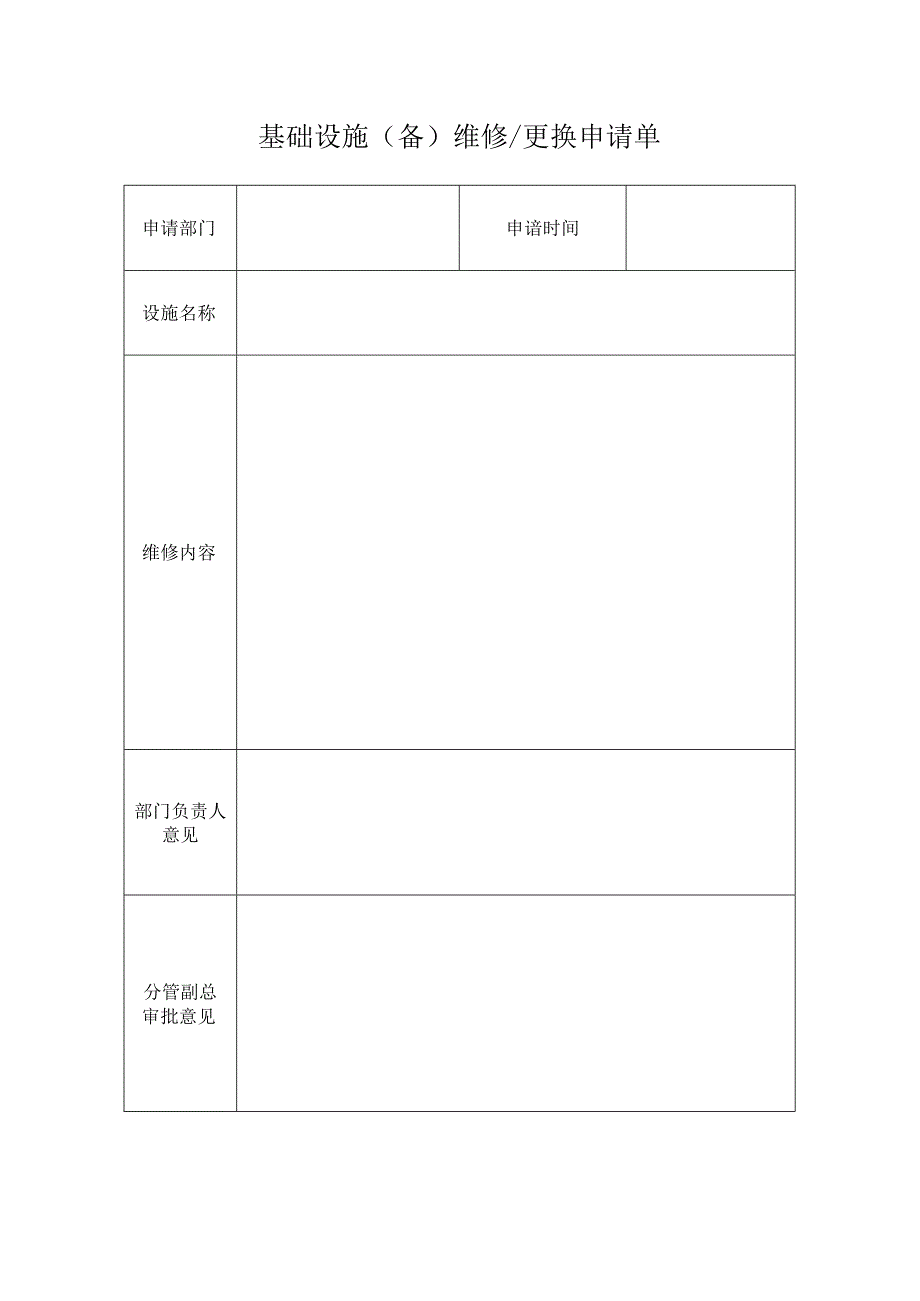 基础设施（备）维修/更换申请单

| 申请部门 |  | 申谙时间 |  |
|---|---|---|---|
| 设施名称 |  |  |  |
| 维修内容 |  |  |  |
| 部门负责人意见 |  |  |  |
| 分管副总审批意见 |  |  |  |